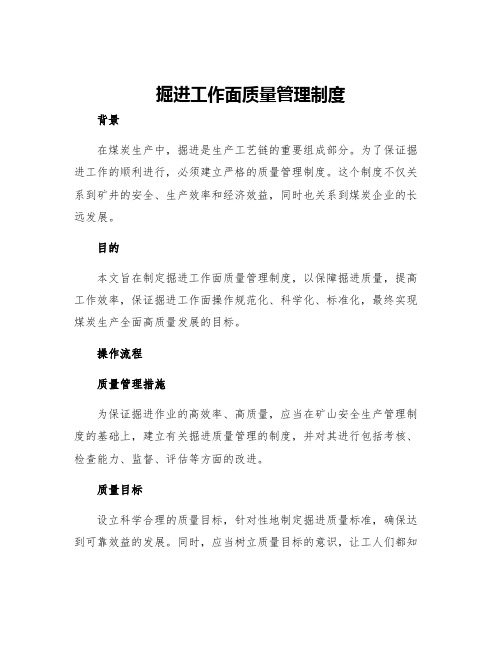 掘进工作面质量管理制度

背景

在煤炭生产中，掘进是生产工艺链的重要组成部分。为了保证掘进工作的顺利进行，必须建立严格的质量管理制度。这个制度不仅关系到矿井的安全、生产效率和经济效益，同时也关系到煤炭企业的长远发展。

目的

本文旨在制定掘进工作面质量管理制度，以保障掘进质量，提高工作效率，保证掘进工作面操作规范化、科学化、标准化，最终实现煤炭生产全面高质量发展的目标。

操作流程

质量管理措施

为保证掘进作业的高效率、高质量，应当在矿山安全生产管理制度的基础上，建立有关掘进质量管理的制度，并对其进行包括考核、检查能力、监督、评估等方面的改进。

质量目标

设立科学合理的质量目标，针对性地制定掘进质量标准，确保达到可靠效益的发展。同时，应当树立质量目标的意识，让工人们都知